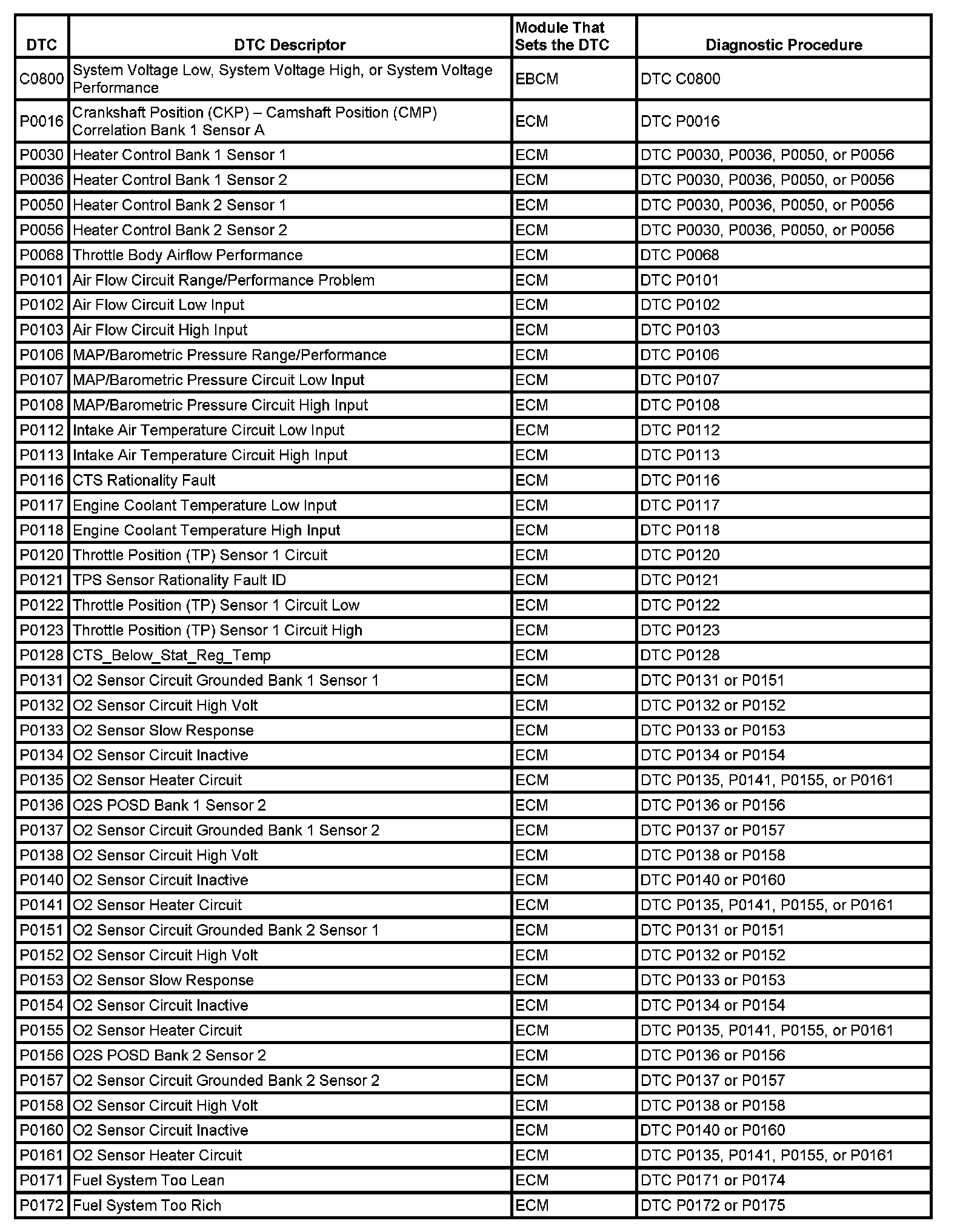 | DTC | DTC Descriptor | Module That Sets the DTC | Diagnostic Procedure |
|---|---|---|---|
| C0800 | System Voltage Low, System Voltage High, or System Voltage Performance | EBCM | DTC C0800 |
| P0016 | Crankshaft Position (CKP) – Camshaft Position (CMP) Correlation Bank 1 Sensor A | ECM | DTC P0016 |
| P0030 | Heater Control Bank 1 Sensor 1 | ECM | DTC P0030, P0036, P0050, or P0056 |
| P0036 | Heater Control Bank 1 Sensor 2 | ECM | DTC P0030, P0036, P0050, or P0056 |
| P0050 | Heater Control Bank 2 Sensor 1 | ECM | DTC P0030, P0036, P0050, or P0056 |
| P0056 | Heater Control Bank 2 Sensor 2 | ECM | DTC P0030, P0036, P0050, or P0056 |
| P0068 | Throttle Body Airflow Performance | ECM | DTC P0068 |
| P0101 | Air Flow Circuit Range/Performance Problem | ECM | DTC P0101 |
| P0102 | Air Flow Circuit Low Input | ECM | DTC P0102 |
| P0103 | Air Flow Circuit High Input | ECM | DTC P0103 |
| P0106 | MAP/Barometric Pressure Range/Performance | ECM | DTC P0106 |
| P0107 | MAP/Barometric Pressure Circuit Low Input | ECM | DTC P0107 |
| P0108 | MAP/Barometric Pressure Circuit High Input | ECM | DTC P0108 |
| P0112 | Intake Air Temperature Circuit Low Input | ECM | DTC P0112 |
| P0113 | Intake Air Temperature Circuit High Input | ECM | DTC P0113 |
| P0116 | CTS Rationality Fault | ECM | DTC P0116 |
| P0117 | Engine Coolant Temperature Low Input | ECM | DTC P0117 |
| P0118 | Engine Coolant Temperature High Input | ECM | DTC P0118 |
| P0120 | Throttle Position (TP) Sensor 1 Circuit | ECM | DTC P0120 |
| P0121 | TPS Sensor Rationality Fault ID | ECM | DTC P0121 |
| P0122 | Throttle Position (TP) Sensor 1 Circuit Low | ECM | DTC P0122 |
| P0123 | Throttle Position (TP) Sensor 1 Circuit High | ECM | DTC P0123 |
| P0128 | CTS_Below_Stat_Reg_Temp | ECM | DTC P0128 |
| P0131 | O2 Sensor Circuit Grounded Bank 1 Sensor 1 | ECM | DTC P0131 or P0151 |
| P0132 | O2 Sensor Circuit High Volt | ECM | DTC P0132 or P0152 |
| P0133 | O2 Sensor Slow Response | ECM | DTC P0133 or P0153 |
| P0134 | O2 Sensor Circuit Inactive | ECM | DTC P0134 or P0154 |
| P0135 | O2 Sensor Heater Circuit | ECM | DTC P0135, P0141, P0155, or P0161 |
| P0136 | O2S POSD Bank 1 Sensor 2 | ECM | DTC P0136 or P0156 |
| P0137 | O2 Sensor Circuit Grounded Bank 1 Sensor 2 | ECM | DTC P0137 or P0157 |
| P0138 | O2 Sensor Circuit High Volt | ECM | DTC P0138 or P0158 |
| P0140 | O2 Sensor Circuit Inactive | ECM | DTC P0140 or P0160 |
| P0141 | O2 Sensor Heater Circuit | ECM | DTC P0135, P0141, P0155, or P0161 |
| P0151 | O2 Sensor Circuit Grounded Bank 2 Sensor 1 | ECM | DTC P0131 or P0151 |
| P0152 | O2 Sensor Circuit High Volt | ECM | DTC P0132 or P0152 |
| P0153 | O2 Sensor Slow Response | ECM | DTC P0133 or P0153 |
| P0154 | O2 Sensor Circuit Inactive | ECM | DTC P0134 or P0154 |
| P0155 | O2 Sensor Heater Circuit | ECM | DTC P0135, P0141, P0155, or P0161 |
| P0156 | O2S POSD Bank 2 Sensor 2 | ECM | DTC P0136 or P0156 |
| P0157 | O2 Sensor Circuit Grounded Bank 2 Sensor 2 | ECM | DTC P0137 or P0157 |
| P0158 | O2 Sensor Circuit High Volt | ECM | DTC P0138 or P0158 |
| P0160 | O2 Sensor Circuit Inactive | ECM | DTC P0140 or P0160 |
| P0161 | O2 Sensor Heater Circuit | ECM | DTC P0135, P0141, P0155, or P0161 |
| P0171 | Fuel System Too Lean | ECM | DTC P0171 or P0174 |
| P0172 | Fuel System Too Rich | ECM | DTC P0172 or P0175 |